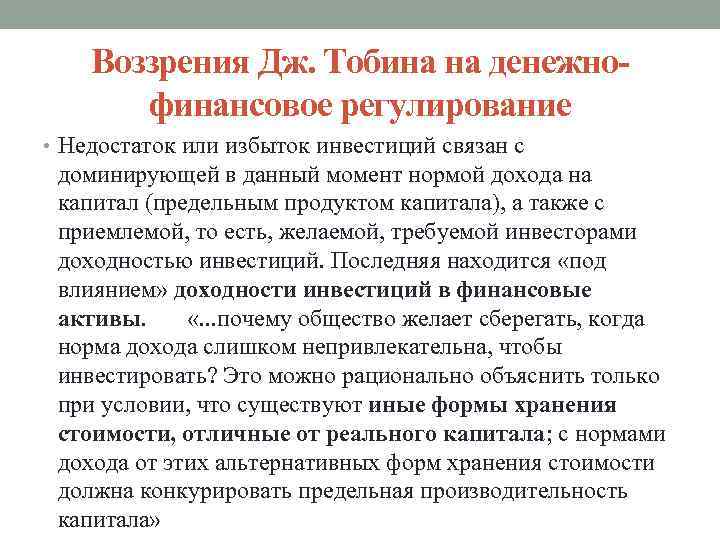 Воззрения Дж. Тобина на денежно-финансовое регулирование

• Недостаток или избыток инвестиций связан с доминирующей в данный момент нормой дохода на капитал (предельным продуктом капитала), а также с приемлемой, то есть, желаемой, требуемой инвесторами доходностью инвестиций. Последняя находится «под влиянием» доходности инвестиций в финансовые активы. «...почему общество желает сберегать, когда норма дохода слишком непривлекательна, чтобы инвестировать? Это можно рационально объяснить только при условии, что существуют иные формы хранения стоимости, отличные от реального капитала; с нормами дохода от этих альтернативных форм хранения стоимости должна конкурировать предельная производительность капитала»